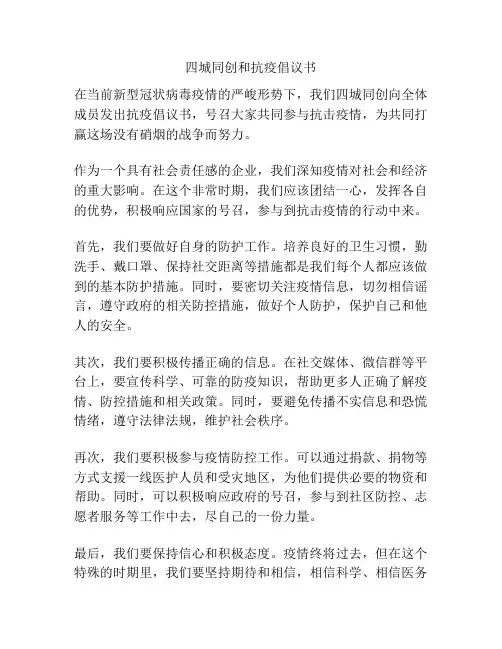 四城同创和抗疫倡议书

在当前新型冠状病毒疫情的严峻形势下，我们四城同创向全体成员发出抗疫倡议书，号召大家共同参与抗击疫情，为共同打赢这场没有硝烟的战争而努力。

作为一个具有社会责任感的企业，我们深知疫情对社会和经济的重大影响。在这个非常时期，我们应该团结一心，发挥各自的优势，积极响应国家的号召，参与到抗击疫情的行动中来。

首先，我们要做好自身的防护工作。培养良好的卫生习惯，勤洗手、戴口罩、保持社交距离等措施都是我们每个人都应该做到的基本防护措施。同时，要密切关注疫情信息，切勿相信谣言，遵守政府的相关防控措施，做好个人防护，保护自己和他人的安全。

其次，我们要积极传播正确的信息。在社交媒体、微信群等平台上，要宣传科学、可靠的防疫知识，帮助更多人正确了解疫情、防控措施和相关政策。同时，要避免传播不实信息和恐慌情绪，遵守法律法规，维护社会秩序。

再次，我们要积极参与疫情防控工作。可以通过捐款、捐物等方式支援一线医护人员和受灾地区，为他们提供必要的物资和帮助。同时，可以积极响应政府的号召，参与到社区防控、志愿者服务等工作中去，尽自己的一份力量。

最后，我们要保持信心和积极态度。疫情终将过去，但在这个特殊的时期里，我们要坚持期待和相信，相信科学、相信医务